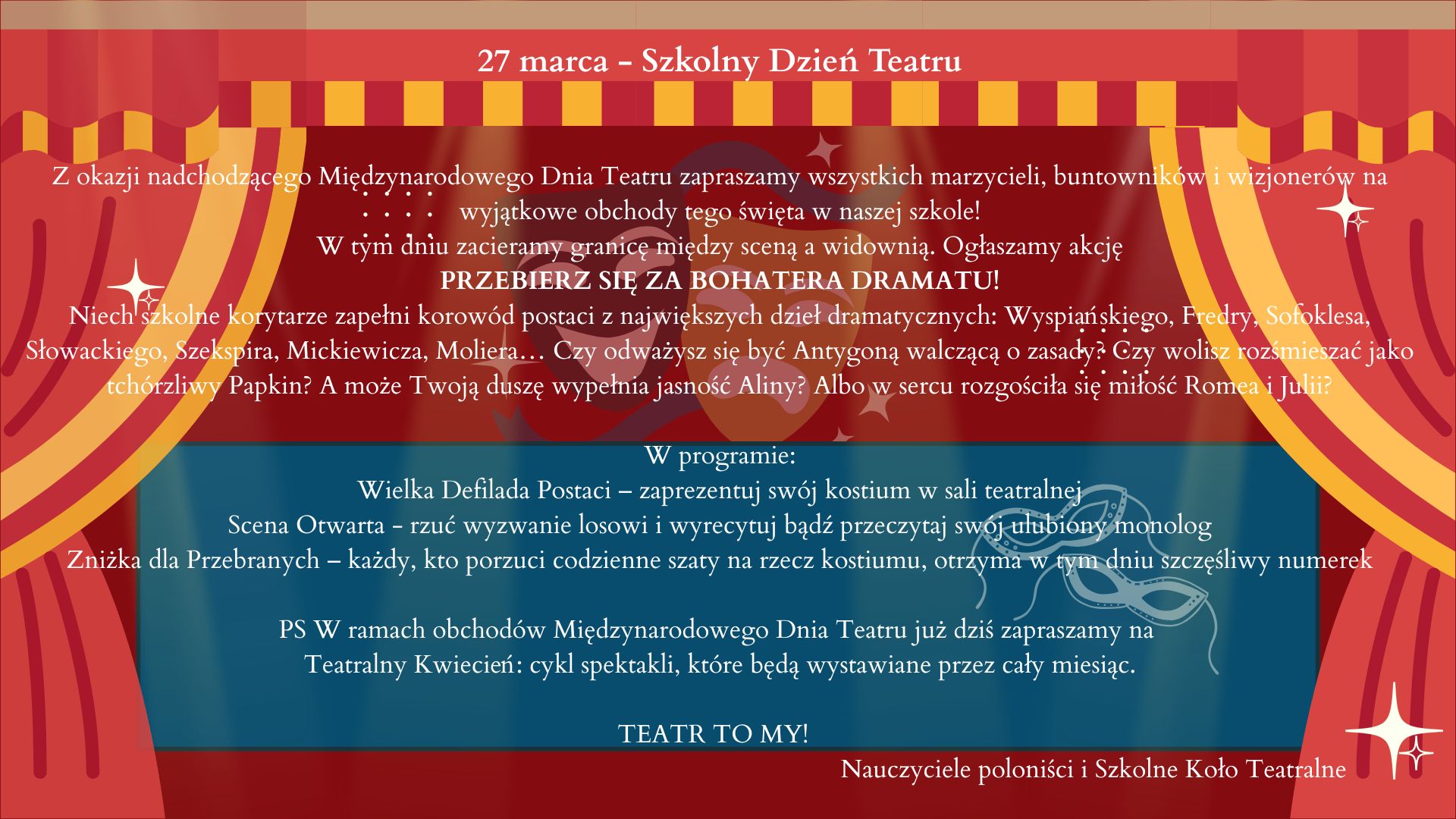 27 marca - Szkolny Dzień Teatru

Z okazji nadchodzącego Międzynarodowego Dnia Teatru zapraszamy wszystkich marzycieli, buntowników i wizjonerów na wyjątkowe obchody tego święta w naszej szkole!
W tym dniu zacieramy granicę między sceną a widownią. Ogłaszamy akcję
PRZEBIERZ SIĘ ZA BOHATERA DRAMATU!
Niech szkolne korytarze zapełni korowód postaci z największych dzieł dramatycznych: Wyspiańskiego, Fredry, Sofoklesa, Słowackiego, Szekspira, Mickiewicza, Moliera… Czy odważysz się być Antygoną walczącą o zasady? Czy wolisz rozśmieszać jako tchórzliwy Papkin? A może Twoją duszę wypełnia jasność Aliny? Albo w sercu rozgościła się miłość Romea i Julii?

W programie:
Wielka Defilada Postaci – zaprezentuj swój kostium w sali teatralnej
Scena Otwarta - rzuć wyzwanie losowi i wyrecytuj bądź przeczytaj swój ulubiony monolog
Zniżka dla Przebranych – każdy, kto porzuci codzienne szaty na rzecz kostiumu, otrzyma w tym dniu szczęśliwy numerek

PS W ramach obchodów Międzynarodowego Dnia Teatru już dziś zapraszamy na
Teatralny Kwiecień: cykl spektakli, które będą wystawiane przez cały miesiąc.

TEATR TO MY!

Nauczyciele poloniści i Szkolne Koło Teatralne